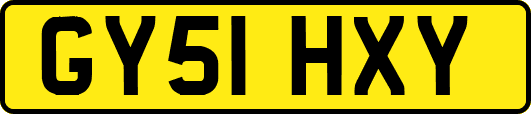 GY51 HXY